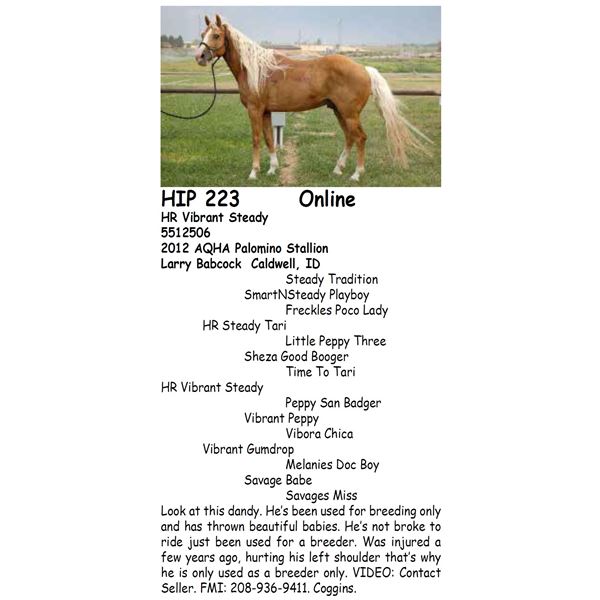 HIP 223 Online
HR Vibrant Steady
5512506
2012 AQHA Palomino Stallion
Larry Babcock Caldwell, ID

Steady Tradition
SmartNSteady Playboy
Freckles Poco Lady
HR Steady Tari
Little Peppy Three
Sheza Good Booger
Time To Tari
HR Vibrant Steady
Peppy San Badger
Vibrant Peppy
Vibora Chica
Vibrant Gumdrop
Melanies Doc Boy
Savage Babe
Savages Miss

Look at this dandy. He's been used for breeding only and has thrown beautiful babies. He's not broke to ride just been used for a breeder. Was injured a few years ago, hurting his left shoulder that's why he is only used as a breeder only. VIDEO: Contact Seller. FMI: 208-936-9411. Coggins.